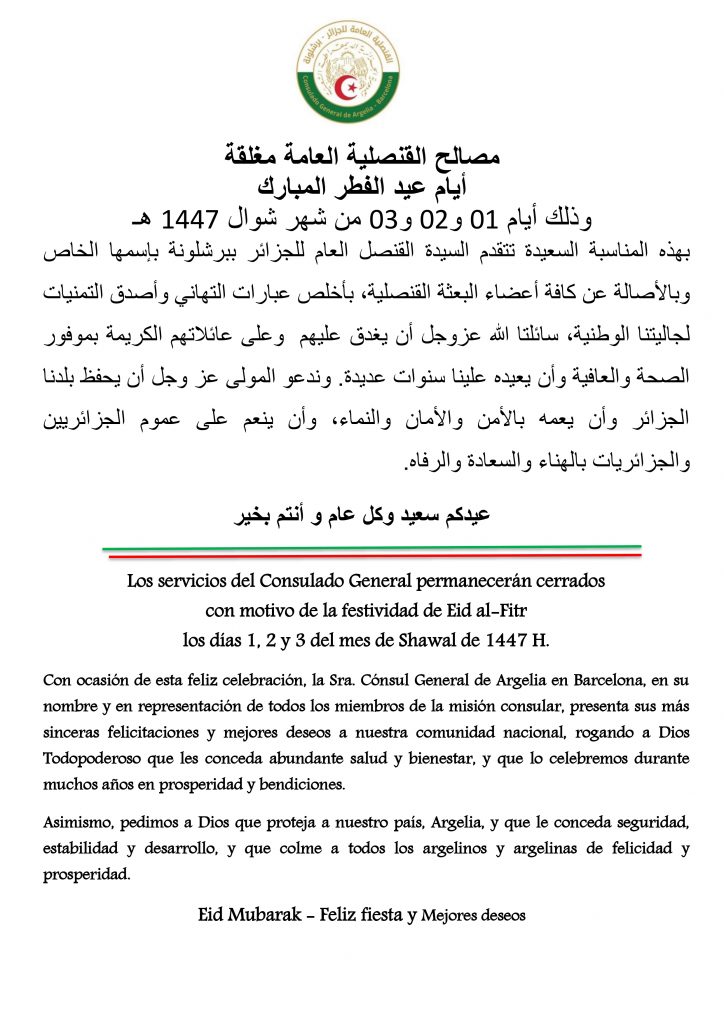 القنصلية العامة للجزائر - برشلونة
Consulado General de Argelia - Barcelona

مصالح القنصلية العامة مغلقة
أيام عيد الفطر المبارك
وذلك أيام 01 و02 و03 من شهر شوال 1447 هـ

بهذه المناسبة السعيدة تتقدم السيدة القنصل العام للجزائر ببرشلونة بإسمها الخاص وبالأصالة عن كافة أعضاء البعثة القنصلية، بأخلص عبارات التهاني وأصدق التمنيات لجاليتنا الوطنية، سائلتا الله عزوجل أن يغدق عليهم وعلى عائلاتهم الكريمة بموفور الصحة والعافية وأن يعيده علينا سنوات عديدة. وندعو المولى عز وجل أن يحفظ بلدنا الجزائر وأن يعمه بالأمن والأمان والنماء، وأن ينعم على عموم الجزائريين والجزائريات بالهناء والسعادة والرفاه.

عيدكم سعيد وكل عام و أنتم بخير

Los servicios del Consulado General permanecerán cerrados con motivo de la festividad de Eid al-Fitr los días 1, 2 y 3 del mes de Shawal de 1447 H.

Con ocasión de esta feliz celebración, la Sra. Cónsul General de Argelia en Barcelona, en su nombre y en representación de todos los miembros de la misión consular, presenta sus más sinceras felicitaciones y mejores deseos a nuestra comunidad nacional, rogando a Dios Todopoderoso que les conceda abundante salud y bienestar, y que lo celebremos durante muchos años en prosperidad y bendiciones.

Asimismo, pedimos a Dios que proteja a nuestro país, Argelia, y que le conceda seguridad, estabilidad y desarrollo, y que colme a todos los argelinos y argelinas de felicidad y prosperidad.

Eid Mubarak - Feliz fiesta y Mejores deseos